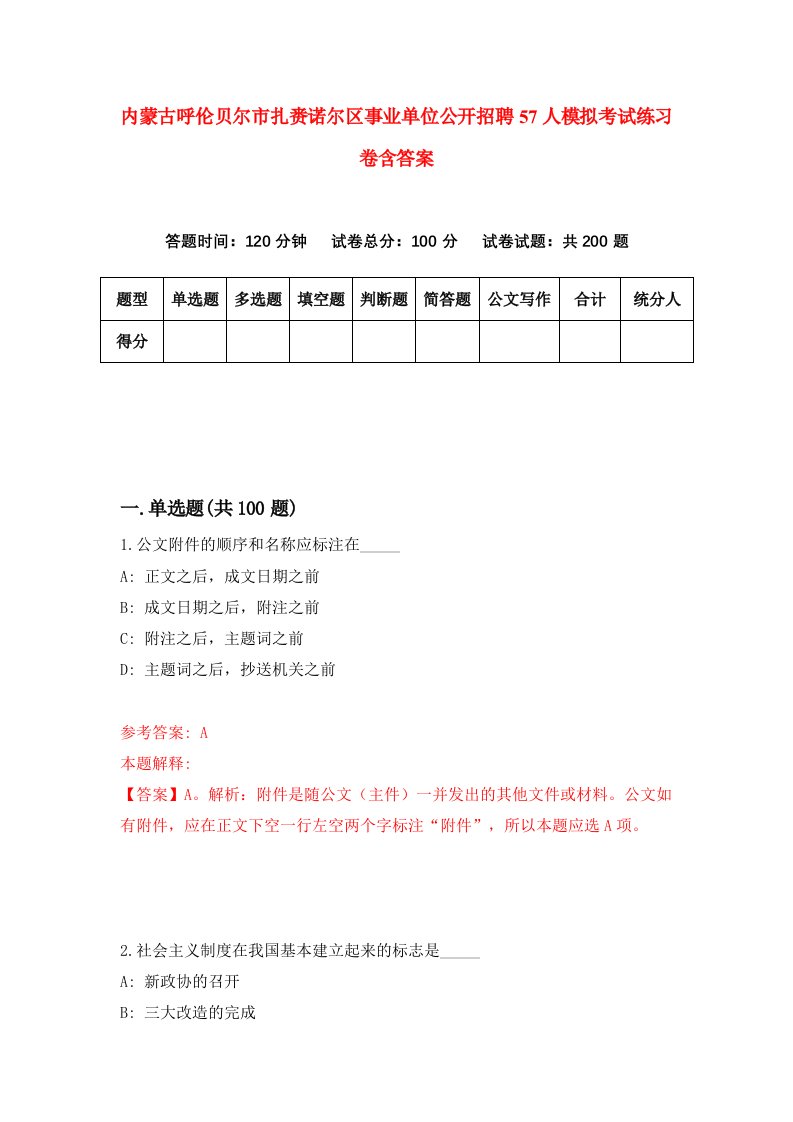 内蒙古呼伦贝尔市扎赉诺尔区事业单位公开招聘57人模拟考试练习卷含答案

答题时间：120分钟　试卷总分：100分　试卷试题：共200题

| 题型 | 单选题 | 多选题 | 填空题 | 判断题 | 简答题 | 公文写作 | 合计 | 统分人 |
|---|---|---|---|---|---|---|---|---|
| 得分 | | | | | | | | |

一.单选题(共100题)

1.公文附件的顺序和名称应标注在_____

A: 正文之后，成文日期之前

B: 成文日期之后，附注之前

C: 附注之后，主题词之前

D: 主题词之后，抄送机关之前

参考答案: A

本题解释:

【答案】A。解析：附件是随公文（主件）一并发出的其他文件或材料。公文如有附件，应在正文下空一行左空两个字标注“附件”，所以本题应选A项。

2.社会主义制度在我国基本建立起来的标志是_____

A: 新政协的召开

B: 三大改造的完成